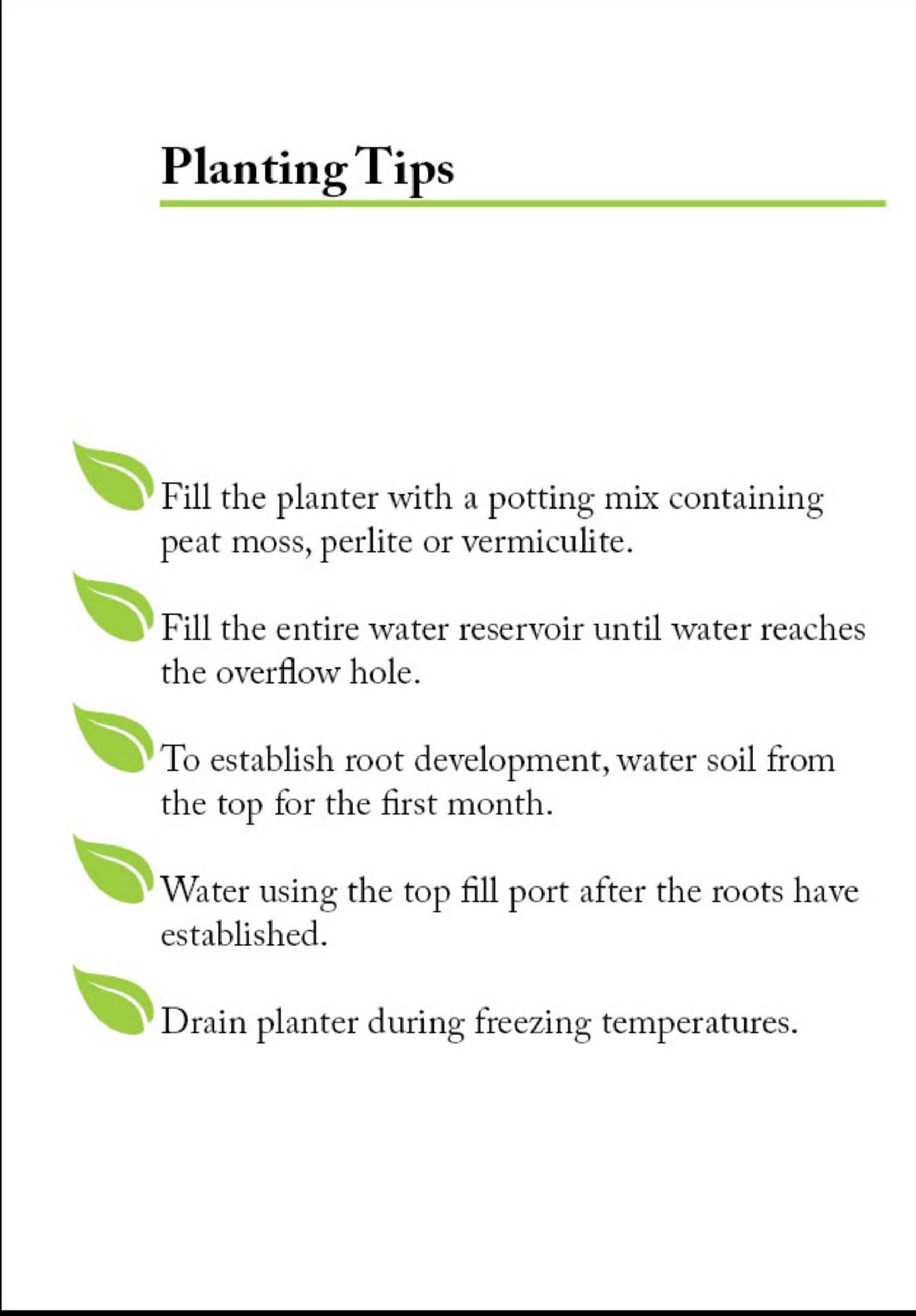 Planting Tips

Fill the planter with a potting mix containing peat moss, perlite or vermiculite.

Fill the entire water reservoir until water reaches the overflow hole.

To establish root development, water soil from the top for the first month.

Water using the top fill port after the roots have established.

Drain planter during freezing temperatures.